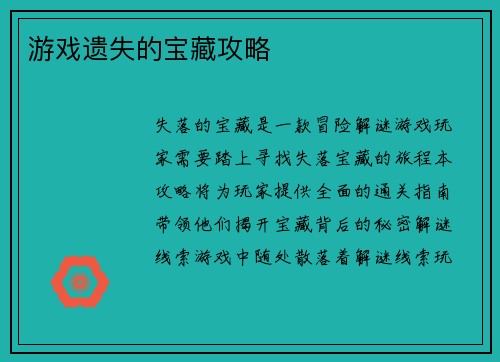 游戏遗失的宝藏攻略

失落的宝藏是一款冒险解谜游戏玩家需要踏上寻找失落宝藏的旅程本攻略将为玩家提供全面的通关指南带领他们揭开宝藏背后的秘密解谜线索游戏中随处散落着解谜线索玩